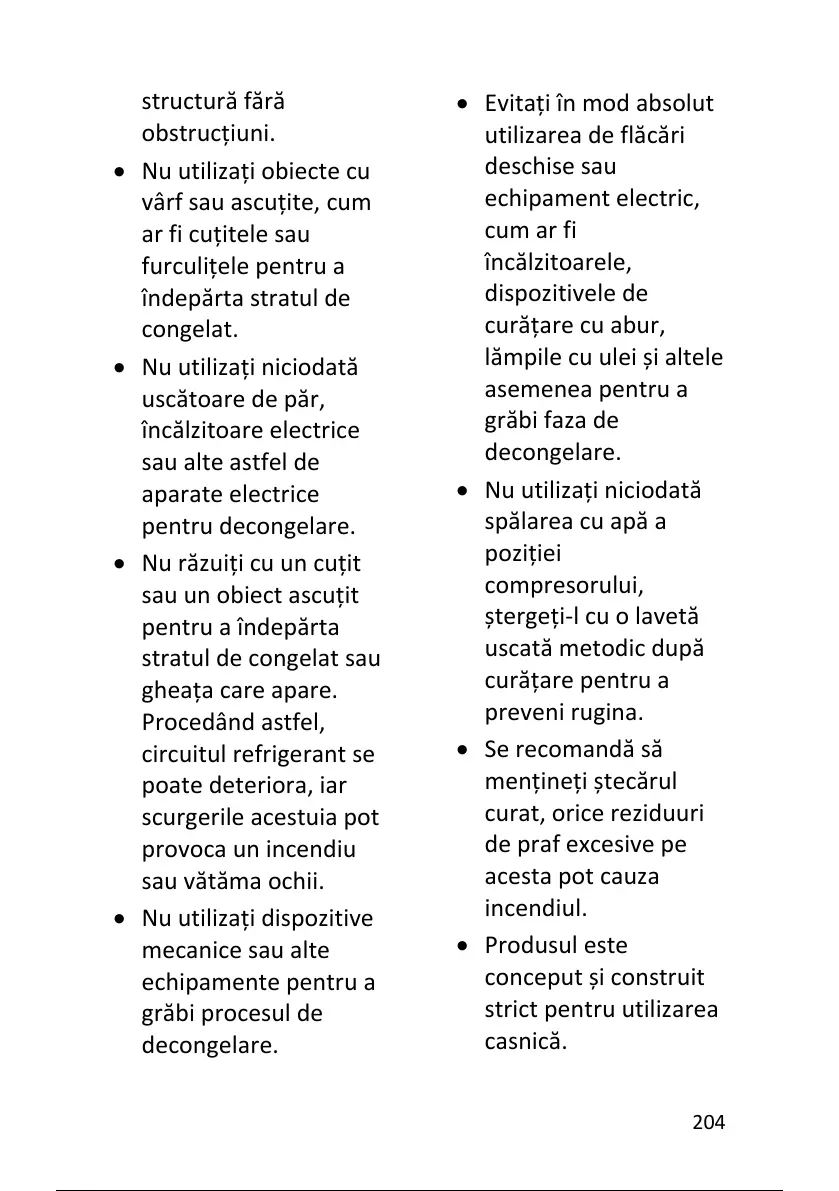 structură fără obstrucțiuni.

• Nu utilizați obiecte cu vârf sau ascuțite, cum ar fi cuțitele sau furculițele pentru a îndepărta stratul de congelat.

• Nu utilizați niciodată uscătoare de păr, încălzitoare electrice sau alte astfel de aparate electrice pentru decongelare.

• Nu răzuiți cu un cuțit sau un obiect ascuțit pentru a îndepărta stratul de congelat sau gheața care apare. Procedând astfel, circuitul refrigerant se poate deteriora, iar scurgerile acestuia pot provoca un incendiu sau vătăma ochii.

• Nu utilizați dispozitive mecanice sau alte echipamente pentru a grăbi procesul de decongelare.

• Evitați în mod absolut utilizarea de flăcări deschise sau echipament electric, cum ar fi încălzitoarele, dispozitivele de curățare cu abur, lămpile cu ulei și altele asemenea pentru a grăbi faza de decongelare.

• Nu utilizați niciodată spălarea cu apă a poziției compresorului, ștergeți-l cu o lavetă uscată metodic după curățare pentru a preveni rugina.

• Se recomandă să mențineți ștecărul curat, orice reziduuri de praf excesive pe acesta pot cauza incendiul.

• Produsul este conceput și construit strict pentru utilizarea casnică.

204